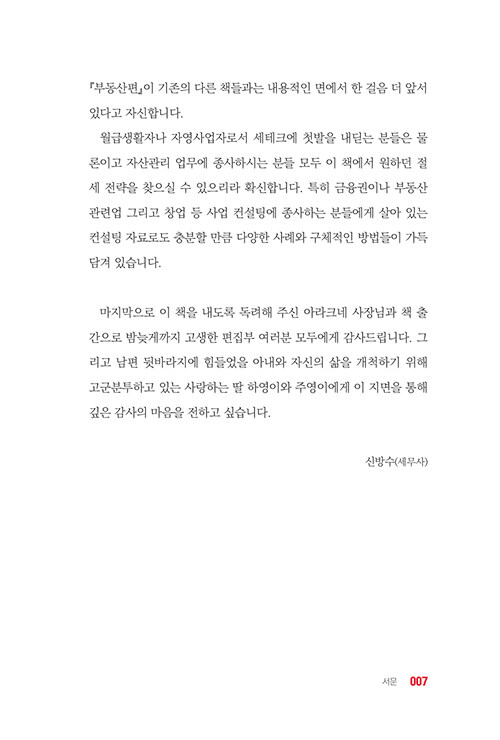 『부동산편』이 기존의 다른 책들과는 내용적인 면에서 한 걸음 더 앞서 있다고 자신합니다.

월급생활자나 자영사업자로서 세테크에 첫발을 내딛는 분들은 물론이고 자산관리 업무에 종사하시는 분들 모두 이 책에서 원하던 절세 전략을 찾으실 수 있으리라 확신합니다. 특히 금융권이나 부동산 관련업 그리고 창업 등 사업 컨설팅에 종사하는 분들에게 살아 있는 컨설팅 자료로도 충분할 만큼 다양한 사례와 구체적인 방법들이 가득 담겨 있습니다.

마지막으로 이 책을 내도록 독려해 주신 아라크네 사장님과 책 출간으로 밤늦게까지 고생한 편집부 여러분 모두에게 감사드립니다. 그리고 남편 뒷바라지에 힘들었을 아내와 자신의 삶을 개척하기 위해 고군분투하고 있는 사랑하는 딸 하영이와 주영이에게 이 지면을 통해 깊은 감사의 마음을 전하고 싶습니다.

신방수(세무사)

서문 007